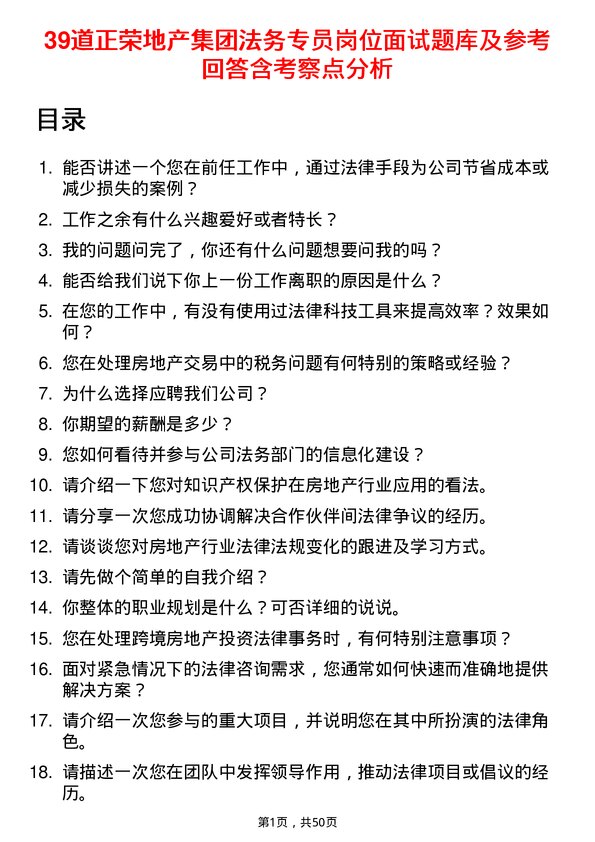 39道正荣地产集团法务专员岗位面试题库及参考回答含考察点分析

目录

1. 能否讲述一个您在前任工作中，通过法律手段为公司节省成本或减少损失的案例？

2. 工作之余有什么兴趣爱好或者特长？

3. 我的问题问完了，你还有什么问题想要问我的吗？

4. 能否给我们说下你上一份工作离职的原因是什么？

5. 在您的工作中，有没有使用过法律科技工具来提高效率？效果如何？

6. 您在处理房地产交易中的税务问题有何特别的策略或经验？

7. 为什么选择应聘我们公司？

8. 你期望的薪酬是多少？

9. 您如何看待并参与公司法务部门的信息化建设？

10. 请介绍一下您对知识产权保护在房地产行业应用的看法。

11. 请分享一次您成功协调解决合作伙伴间法律争议的经历。

12. 请谈谈您对房地产行业法律法规变化的跟进及学习方式。

13. 请先做个简单的自我介绍？

14. 你整体的职业规划是什么？可否详细的说说。

15. 您在处理跨境房地产投资法律事务时，有何特别注意事项？

16. 面对紧急情况下的法律咨询需求，您通常如何快速而准确地提供解决方案？

17. 请介绍一次您参与的重大项目，并说明您在其中所扮演的法律角色。

18. 请描述一次您在团队中发挥领导作用，推动法律项目或倡议的经历。

第1页，共50页